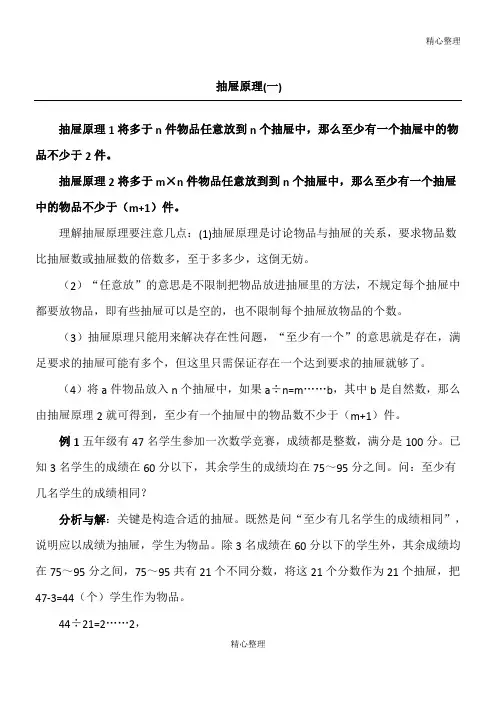 精心整理

抽屉原理(一)

抽屉原理 1 将多于 n 件物品任意放到 n 个抽屉中，那么至少有一个抽屉中的物品不少于 2 件。

抽屉原理 2 将多于 m×n 件物品任意放到到 n 个抽屉中，那么至少有一个抽屉中的物品不少于（m+1）件。

理解抽屉原理要注意几点：(1)抽屉原理是讨论物品与抽屉的关系，要求物品数比抽屉数或抽屉数的倍数多，至于多多少，这倒无妨。

（2）“任意放”的意思是不限制把物品放进抽屉里的方法，不规定每个抽屉中都要放物品，即有些抽屉可以是空的，也不限制每个抽屉放物品的个数。

（3）抽屉原理只能用来解决存在性问题，“至少有一个”的意思就是存在，满足要求的抽屉可能有多个，但这里只需保证存在一个达到要求的抽屉就够了。

（4）将 a 件物品放入 n 个抽屉中，如果 a÷n=m……b，其中 b 是自然数，那么由抽屉原理 2 就可得到，至少有一个抽屉中的物品数不少于（m+1）件。

例 1 五年级有 47 名学生参加一次数学竞赛，成绩都是整数，满分是 100 分。已知 3 名学生的成绩在 60 分以下，其余学生的成绩均在 75～95 分之间。问：至少有几名学生的成绩相同？

分析与解：关键是构造合适的抽屉。既然是问“至少有几名学生的成绩相同”，说明应以成绩为抽屉，学生为物品。除 3 名成绩在 60 分以下的学生外，其余成绩均在 75～95 分之间，75～95 共有 21 个不同分数，将这 21 个分数作为 21 个抽屉，把 47-3=44（个）学生作为物品。

44÷21=2……2，

精心整理